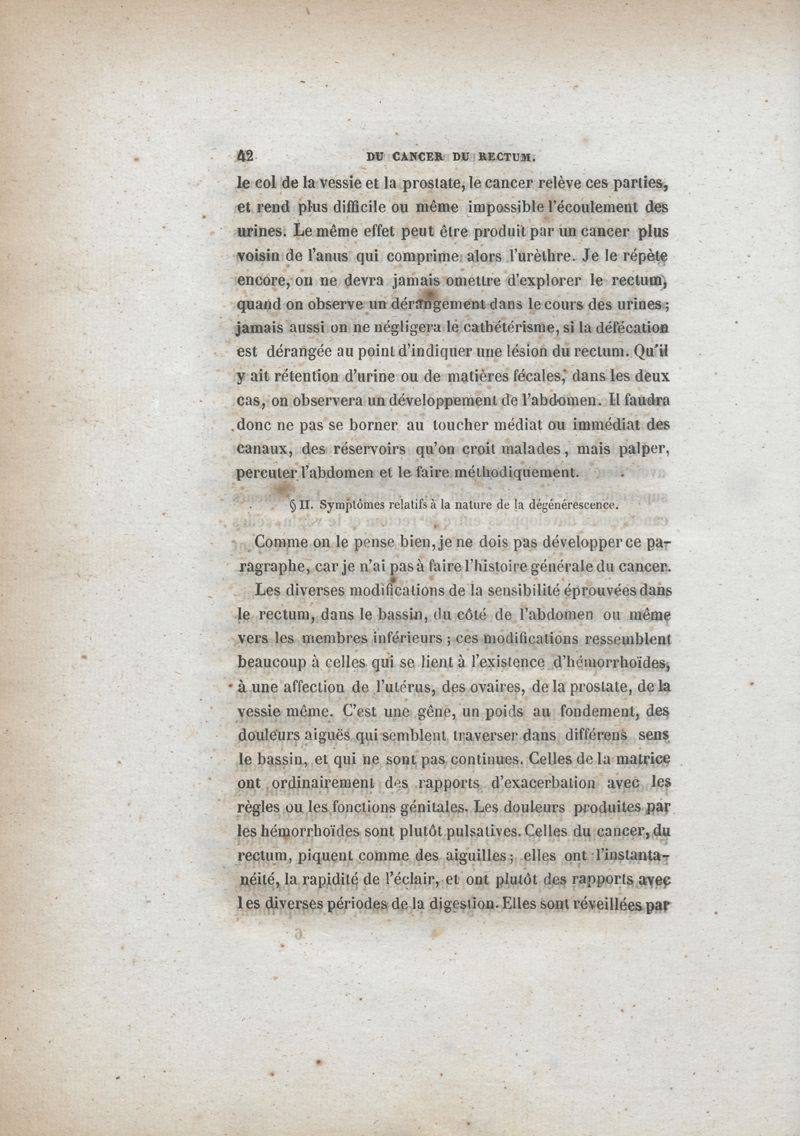 42 DU CANCER DU RECTUM.

le col de la vessie et la prostate, le cancer relève ces parties, et rend plus difficile ou même impossible l'écoulement des urines. Le même effet peut être produit par un cancer plus voisin de l'anus qui comprime alors l'urèthre. Je le répète encore, on ne devra jamais omettre d'explorer le rectum, quand on observe un dérangement dans le cours des urines; jamais aussi on ne négligera le cathétérisme, si la défécation est dérangée au point d'indiquer une lésion du rectum. Qu'il y ait rétention d'urine ou de matières fécales, dans les deux cas, on observera un développement de l'abdomen. Il faudra donc ne pas se borner au toucher médiat ou immédiat des canaux, des réservoirs qu'on croit malades, mais palper, percuter l'abdomen et le faire méthodiquement.

§ II. Symptômes relatifs à la nature de la dégénérescence.

Comme on le pense bien, je ne dois pas développer ce paragraphe, car je n'ai pas à faire l'histoire générale du cancer.

Les diverses modifications de la sensibilité éprouvées dans le rectum, dans le bassin, du côté de l'abdomen ou même vers les membres inférieurs; ces modifications ressemblent beaucoup à celles qui se lient à l'existence d'hémorrhoïdes, à une affection de l'utérus, des ovaires, de la prostate, de la vessie même. C'est une gêne, un poids au fondement, des douleurs aiguës qui semblent traverser dans différens sens le bassin, et qui ne sont pas continues. Celles de la matrice ont ordinairement des rapports d'exacerbation avec les règles ou les fonctions génitales. Les douleurs produites par les hémorrhoïdes sont plutôt pulsatives. Celles du cancer, du rectum, piquent comme des aiguilles; elles ont l'instantanéité, la rapidité de l'éclair, et ont plutôt des rapports avec les diverses périodes de la digestion. Elles sont réveillées par